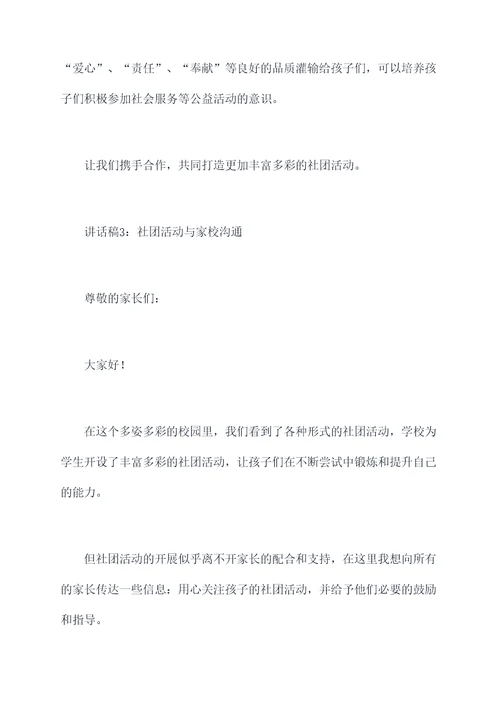 “爱心”、“责任”、“奉献”等良好的品质灌输给孩子们，可以培养孩子们积极参加社会服务等公益活动的意识。

让我们携手合作，共同打造更加丰富多彩的社团活动。

讲话稿3：社团活动与家校沟通

尊敬的家长们：

大家好！

在这个多姿多彩的校园里，我们看到了各种形式的社团活动，学校为学生开设了丰富多彩的社团活动，让孩子们在不断尝试中锻炼和提升自己的能力。

但社团活动的开展似乎离不开家长的配合和支持，在这里我想向所有的家长传达一些信息：用心关注孩子的社团活动，并给予他们必要的鼓励和指导。